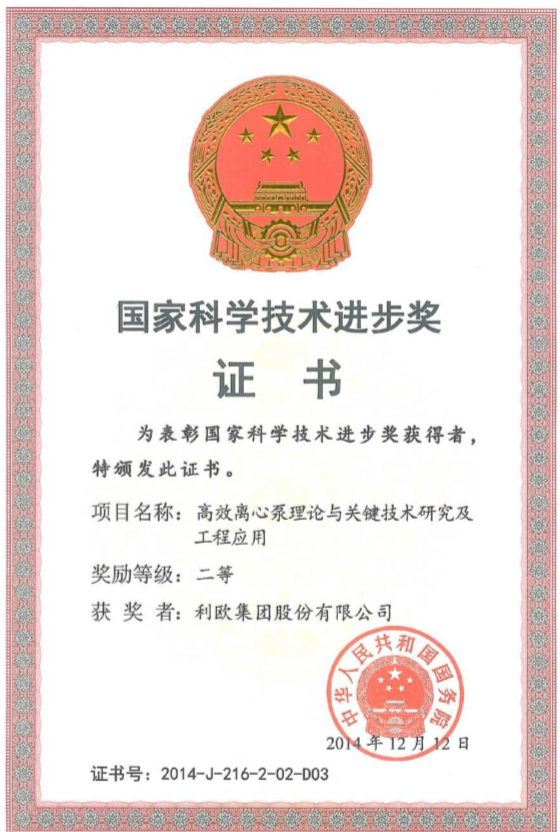 国家科学技术进步奖

证　书

为表彰国家科学技术进步奖获得者，特颁发此证书。

项目名称：高效离心泵理论与关键技术研究及工程应用

奖励等级：二等

获 奖 者：利欧集团股份有限公司

中华人民共和国国务院

2014 年 12 月 12 日

证书号：2014-J-216-2-02-D03